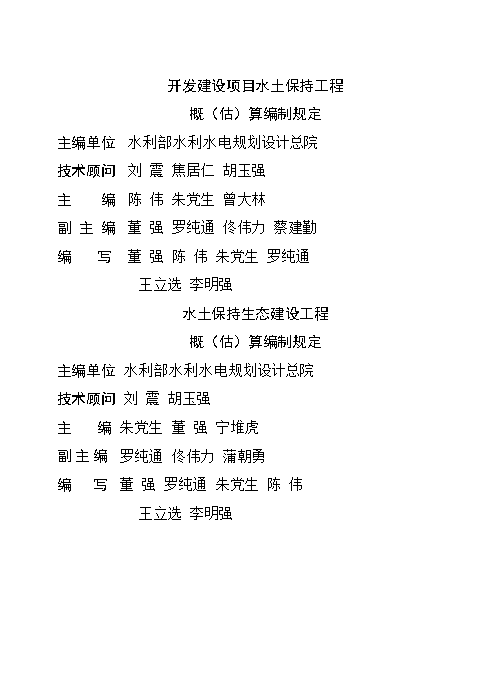 开发建设项目水土保持工程
概（估）算编制规定

主编单位 水利部水利水电规划设计总院
技术顾问 刘 震 焦居仁 胡玉强
主　编 陈 伟 朱党生 曾大林
副 主 编 董 强 罗纯通 佟伟力 蔡建勤
编　写 董 强 陈 伟 朱党生 罗纯通
王立选 李明强

水土保持生态建设工程
概（估）算编制规定

主编单位 水利部水利水电规划设计总院
技术顾问 刘 震 胡玉强
主　编 朱党生 董 强 宁堆虎
副主编 罗纯通 佟伟力 蒲朝勇
编　写 董 强 罗纯通 朱党生 陈 伟
王立选 李明强